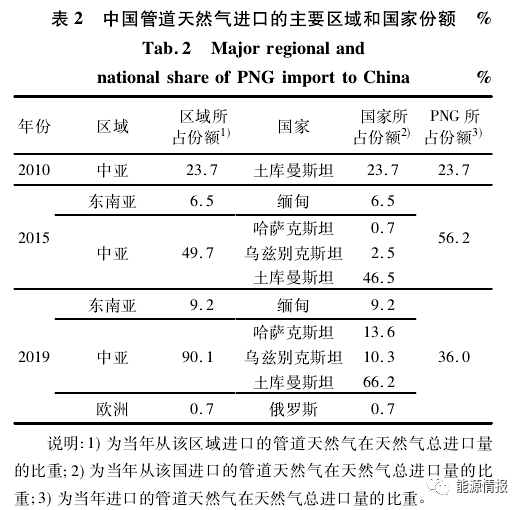 表 2　中国管道天然气进口的主要区域和国家份额　%

Tab. 2　Major regional and national share of PNG import to China　%

| 年份 | 区域 | 区域所占份额$^{1)}$ | 国家 | 国家所占份额$^{2)}$ | PNG 所占份额$^{3)}$ |
|---|---|---|---|---|---|
| 2010 | 中亚 | 23.7 | 土库曼斯坦 | 23.7 | 23.7 |
| 2015 | 东南亚 | 6.5 | 缅甸 | 6.5 | 56.2 |
| | 中亚 | 49.7 | 哈萨克斯坦 | 0.7 | |
| | | | 乌兹别克斯坦 | 2.5 | |
| | | | 土库曼斯坦 | 46.5 | |
| 2019 | 东南亚 | 9.2 | 缅甸 | 9.2 | 36.0 |
| | 中亚 | 90.1 | 哈萨克斯坦 | 13.6 | |
| | | | 乌兹别克斯坦 | 10.3 | |
| | | | 土库曼斯坦 | 66.2 | |
| | 欧洲 | 0.7 | 俄罗斯 | 0.7 | |

说明: 1) 为当年从该区域进口的管道天然气在天然气总进口量的比重; 2) 为当年从该国进口的管道天然气在天然气总进口量的比重; 3) 为当年进口的管道天然气在天然气总进口量的比重。

能源情报